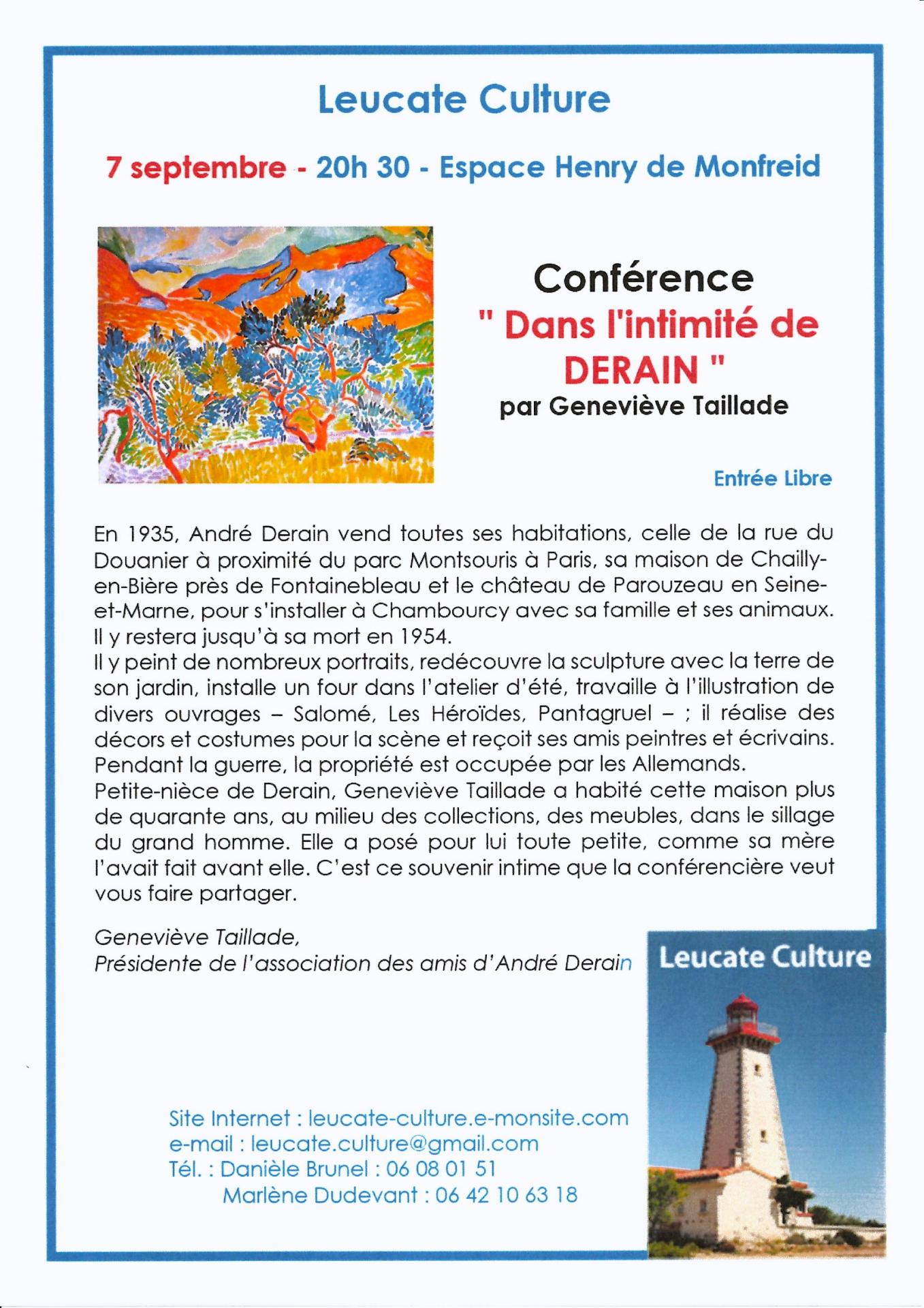 Leucate Culture

7 septembre - 20h 30 - Espace Henry de Monfreid

Conférence
" Dans l'intimité de DERAIN "
par Geneviève Taillade

Entrée Libre

En 1935, André Derain vend toutes ses habitations, celle de la rue du Douanier à proximité du parc Montsouris à Paris, sa maison de Chailly-en-Bière près de Fontainebleau et le château de Parouzeau en Seine-et-Marne, pour s'installer à Chambourcy avec sa famille et ses animaux. Il y restera jusqu'à sa mort en 1954.
Il y peint de nombreux portraits, redécouvre la sculpture avec la terre de son jardin, installe un four dans l'atelier d'été, travaille à l'illustration de divers ouvrages – Salomé, Les Héroïdes, Pantagruel – ; il réalise des décors et costumes pour la scène et reçoit ses amis peintres et écrivains. Pendant la guerre, la propriété est occupée par les Allemands.
Petite-nièce de Derain, Geneviève Taillade a habité cette maison plus de quarante ans, au milieu des collections, des meubles, dans le sillage du grand homme. Elle a posé pour lui toute petite, comme sa mère l'avait fait avant elle. C'est ce souvenir intime que la conférencière veut vous faire partager.

Geneviève Taillade,
Présidente de l'association des amis d'André Derain

Leucate Culture

Site Internet : leucate-culture.e-monsite.com
e-mail : leucate.culture@gmail.com
Tél. : Danièle Brunel : 06 08 01 51
Marlène Dudevant : 06 42 10 63 18